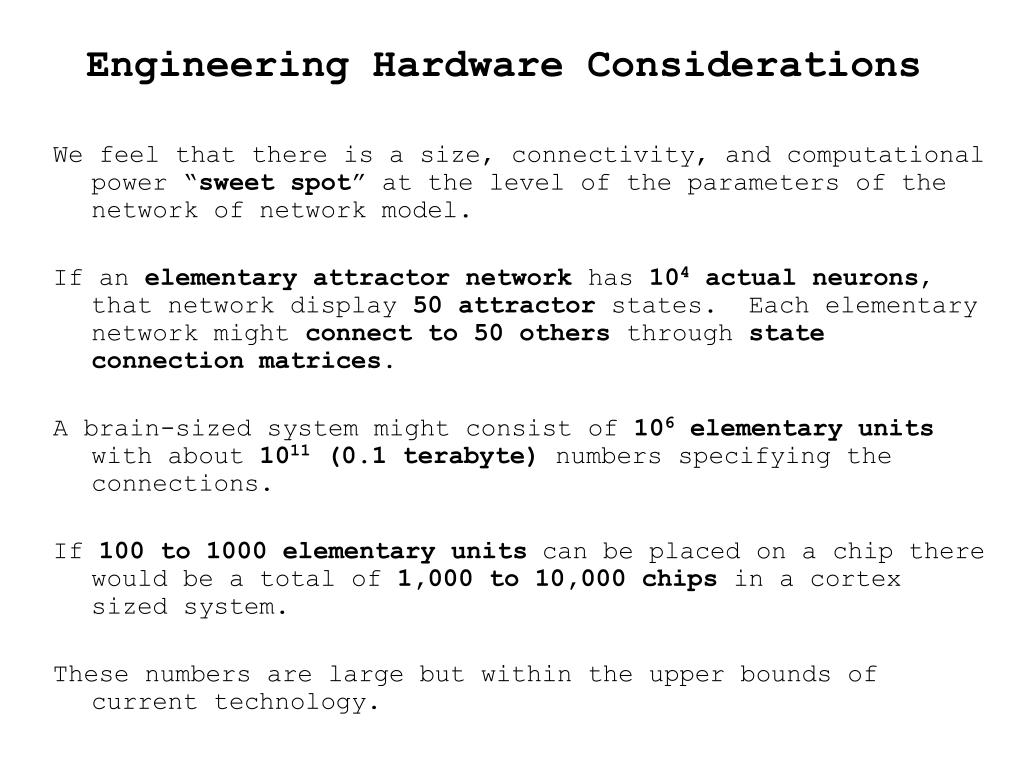 Engineering Hardware Considerations

We feel that there is a size, connectivity, and computational power “sweet spot” at the level of the parameters of the network of network model.

If an elementary attractor network has $10^4$ actual neurons, that network display 50 attractor states. Each elementary network might connect to 50 others through state connection matrices.

A brain-sized system might consist of $10^6$ elementary units with about $10^{11}$ (0.1 terabyte) numbers specifying the connections.

If 100 to 1000 elementary units can be placed on a chip there would be a total of 1,000 to 10,000 chips in a cortex sized system.

These numbers are large but within the upper bounds of current technology.